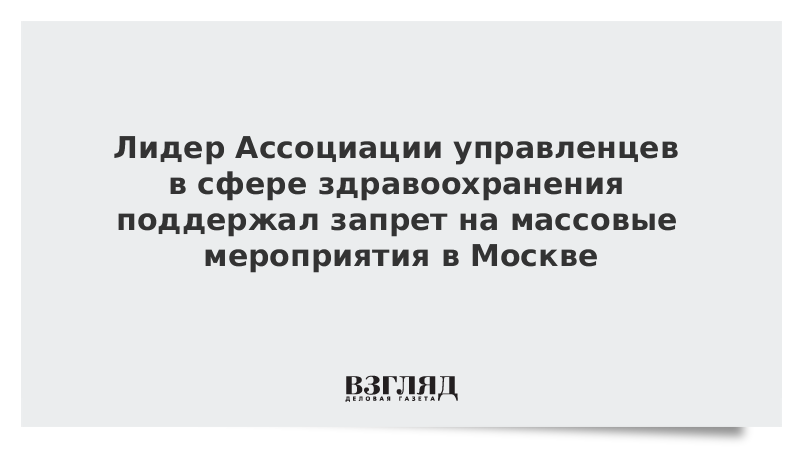 Лидер Ассоциации управленцев в сфере здравоохранения поддержал запрет на массовые мероприятия в Москве

ВЗГЛЯД
ДЕЛОВАЯ ГАЗЕТА